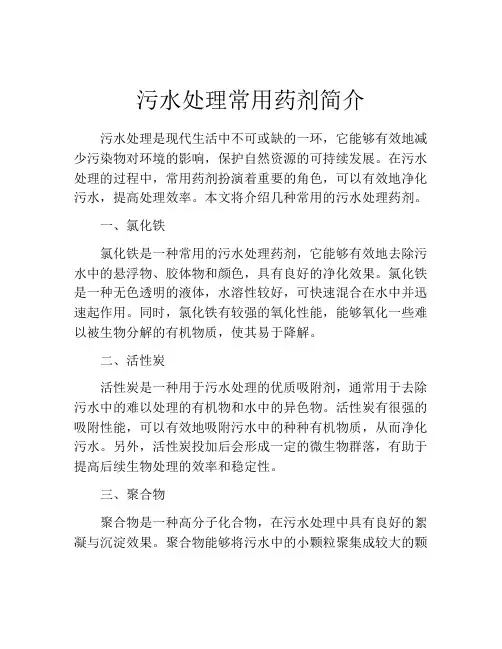 污水处理常用药剂简介

污水处理是现代生活中不可或缺的一环，它能够有效地减少污染物对环境的影响，保护自然资源的可持续发展。在污水处理的过程中，常用药剂扮演着重要的角色，可以有效地净化污水，提高处理效率。本文将介绍几种常用的污水处理药剂。

一、氯化铁

氯化铁是一种常用的污水处理药剂，它能够有效地去除污水中的悬浮物、胶体物和颜色，具有良好的净化效果。氯化铁是一种无色透明的液体，水溶性较好，可快速混合在水中并迅速起作用。同时，氯化铁有较强的氧化性能，能够氧化一些难以被生物分解的有机物质，使其易于降解。

二、活性炭

活性炭是一种用于污水处理的优质吸附剂，通常用于去除污水中的难以处理的有机物和水中的异色物。活性炭有很强的吸附性能，可以有效地吸附污水中的种种有机物质，从而净化污水。另外，活性炭投加后会形成一定的微生物群落，有助于提高后续生物处理的效率和稳定性。

三、聚合物

聚合物是一种高分子化合物，在污水处理中具有良好的絮凝与沉淀效果。聚合物能够将污水中的小颗粒聚集成较大的颗